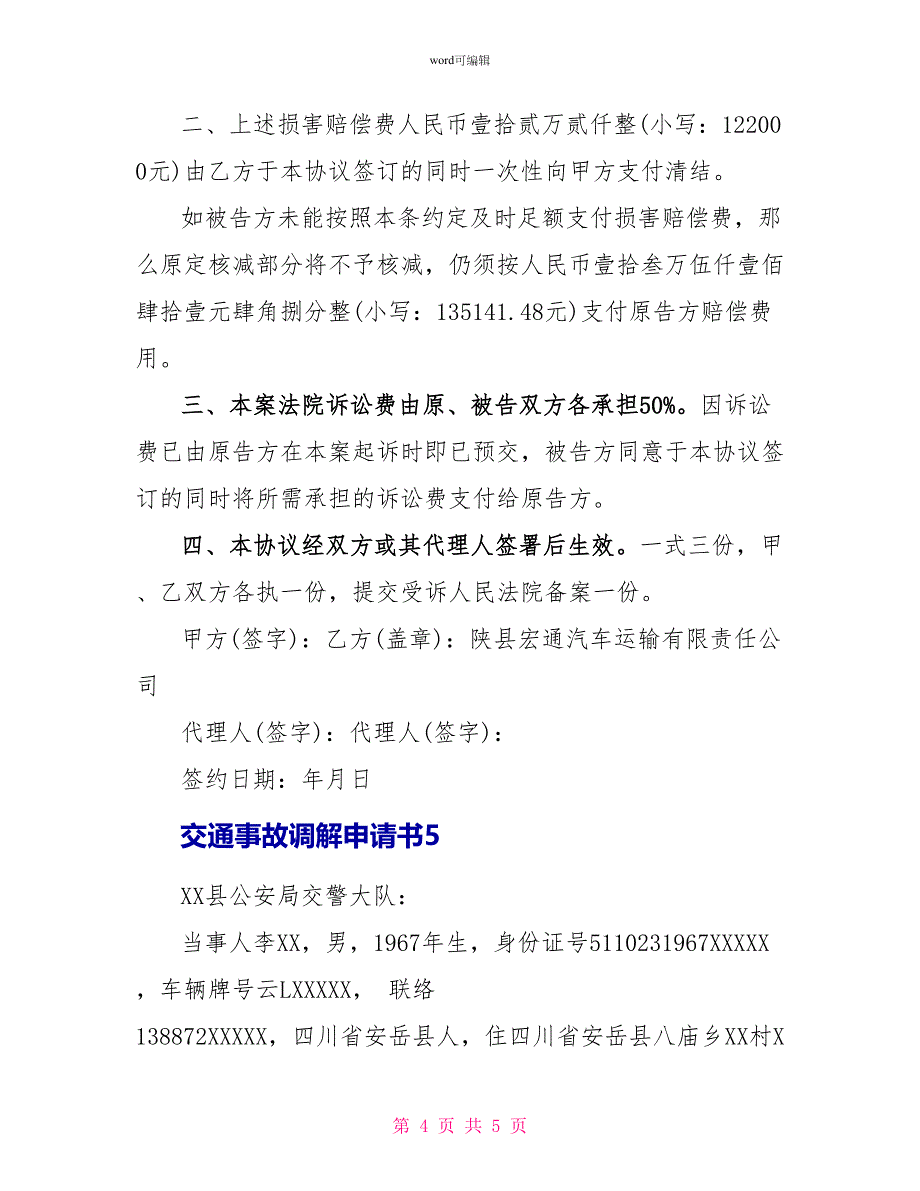 word可编辑

二、上述损害赔偿费人民币壹拾贰万贰仟整(小写：122000元)由乙方于本协议签订的同时一次性向甲方支付清结。

如被告方未能按照本条约定及时足额支付损害赔偿费，那么原定核减部分将不予核减，仍须按人民币壹拾叁万伍仟壹佰肆拾壹元肆角捌分整(小写：135141.48元)支付原告方赔偿费用。

三、本案法院诉讼费由原、被告双方各承担50%。因诉讼费已由原告方在本案起诉时即已预交，被告方同意于本协议签订的同时将所需承担的诉讼费支付给原告方。

四、本协议经双方或其代理人签署后生效。一式三份，甲、乙双方各执一份，提交受诉人民法院备案一份。

甲方(签字)：乙方(盖章)：陕县宏通汽车运输有限责任公司

代理人(签字)：代理人(签字)：

签约日期：年月日

交通事故调解申请书5

XX县公安局交警大队：

当事人李XX，男，1967年生，身份证号5110231967XXXXX，车辆牌号云LXXXXX， 联络138872XXXXX，四川省安岳县人，住四川省安岳县八庙乡XX村X

第 4 页 共 5 页